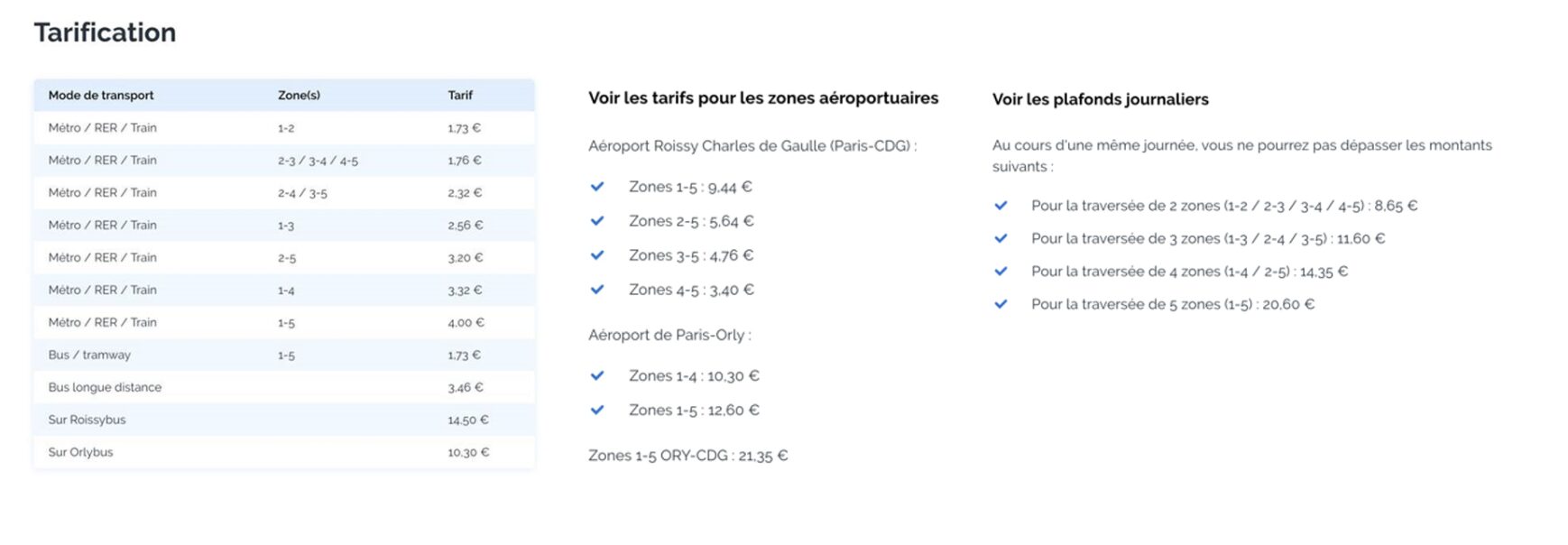 Tarification

| Mode de transport | Zone(s) | Tarif |
|---|---|---|
| Métro / RER / Train | 1-2 | 1,73 € |
| Métro / RER / Train | 2-3 / 3-4 / 4-5 | 1,76 € |
| Métro / RER / Train | 2-4 / 3-5 | 2,32 € |
| Métro / RER / Train | 1-3 | 2,56 € |
| Métro / RER / Train | 2-5 | 3,20 € |
| Métro / RER / Train | 1-4 | 3,32 € |
| Métro / RER / Train | 1-5 | 4,00 € |
| Bus / tramway | 1-5 | 1,73 € |
| Bus longue distance | | 3,46 € |
| Sur Roissybus | | 14,50 € |
| Sur Orlybus | | 10,30 € |

Voir les tarifs pour les zones aéroportuaires

Aéroport Roissy Charles de Gaulle (Paris-CDG) :

Zones 1-5 : 9,44 €

Zones 2-5 : 5,64 €

Zones 3-5 : 4,76 €

Zones 4-5 : 3,40 €

Aéroport de Paris-Orly :

Zones 1-4 : 10,30 €

Zones 1-5 : 12,60 €

Zones 1-5 ORY-CDG : 21,35 €

Voir les plafonds journaliers

Au cours d'une même journée, vous ne pourrez pas dépasser les montants suivants :

Pour la traversée de 2 zones (1-2 / 2-3 / 3-4 / 4-5) : 8,65 €

Pour la traversée de 3 zones (1-3 / 2-4 / 3-5) : 11,60 €

Pour la traversée de 4 zones (1-4 / 2-5) : 14,35 €

Pour la traversée de 5 zones (1-5) : 20,60 €